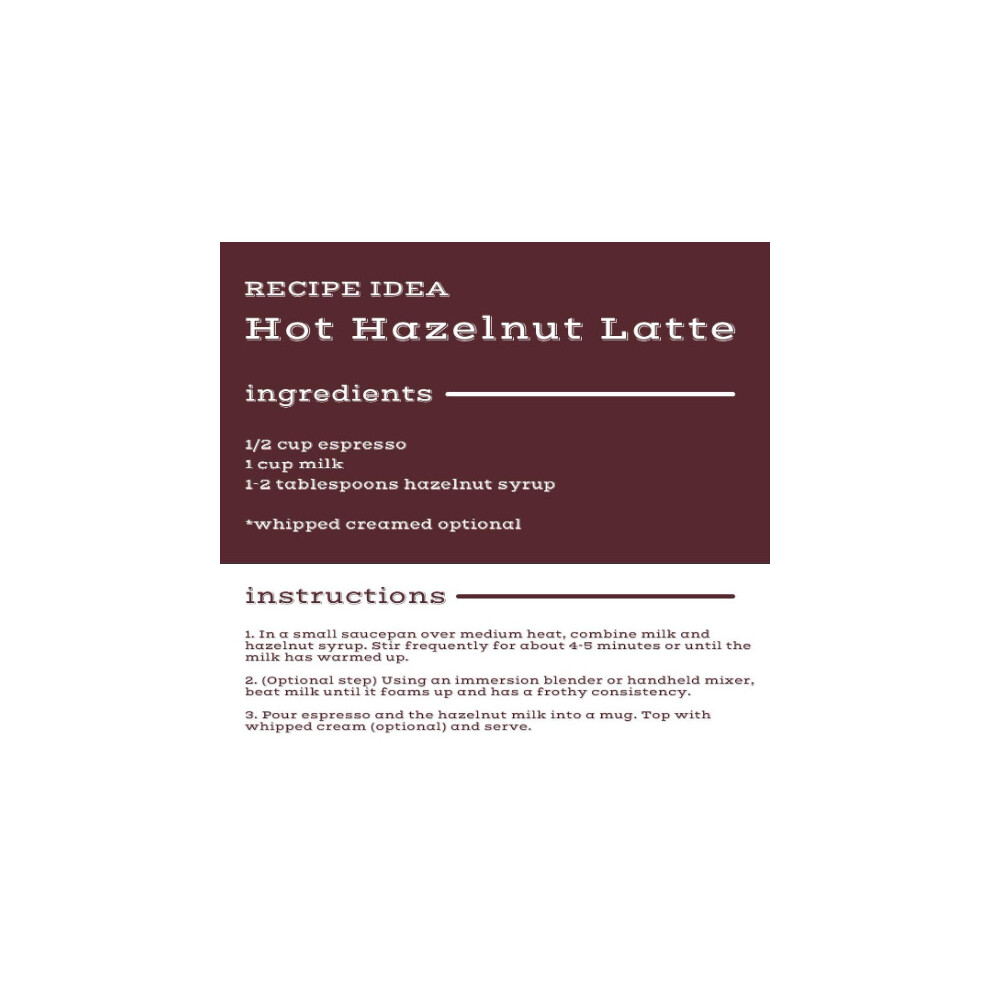 RECIPE IDEA
Hot Hazelnut Latte

ingredients

1/2 cup espresso
1 cup milk
1-2 tablespoons hazelnut syrup

*whipped creamed optional

instructions

1. In a small saucepan over medium heat, combine milk and hazelnut syrup. Stir frequently for about 4-5 minutes or until the milk has warmed up.

2. (Optional step) Using an immersion blender or handheld mixer, beat milk until it foams up and has a frothy consistency.

3. Pour espresso and the hazelnut milk into a mug. Top with whipped cream (optional) and serve.